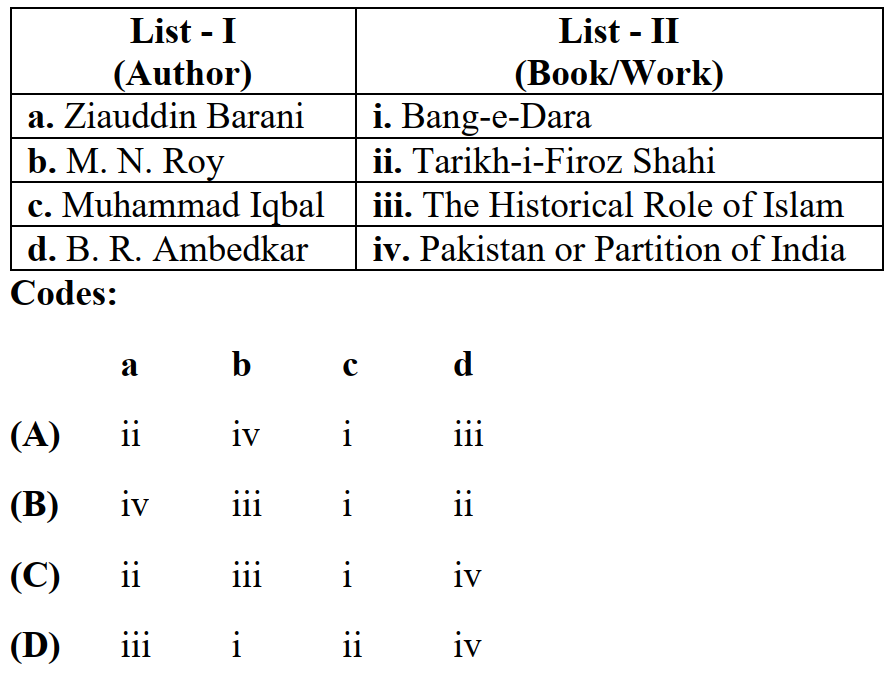 | List - I (Author) | List - II (Book/Work) |
|---|---|
| a. Ziauddin Barani | i. Bang-e-Dara |
| b. M. N. Roy | ii. Tarikh-i-Firoz Shahi |
| c. Muhammad Iqbal | iii. The Historical Role of Islam |
| d. B. R. Ambedkar | iv. Pakistan or Partition of India |

Codes:

| | a | b | c | d |
|---|---|---|---|---|
| (A) | ii | iv | i | iii |
| (B) | iv | iii | i | ii |
| (C) | ii | iii | i | iv |
| (D) | iii | i | ii | iv |